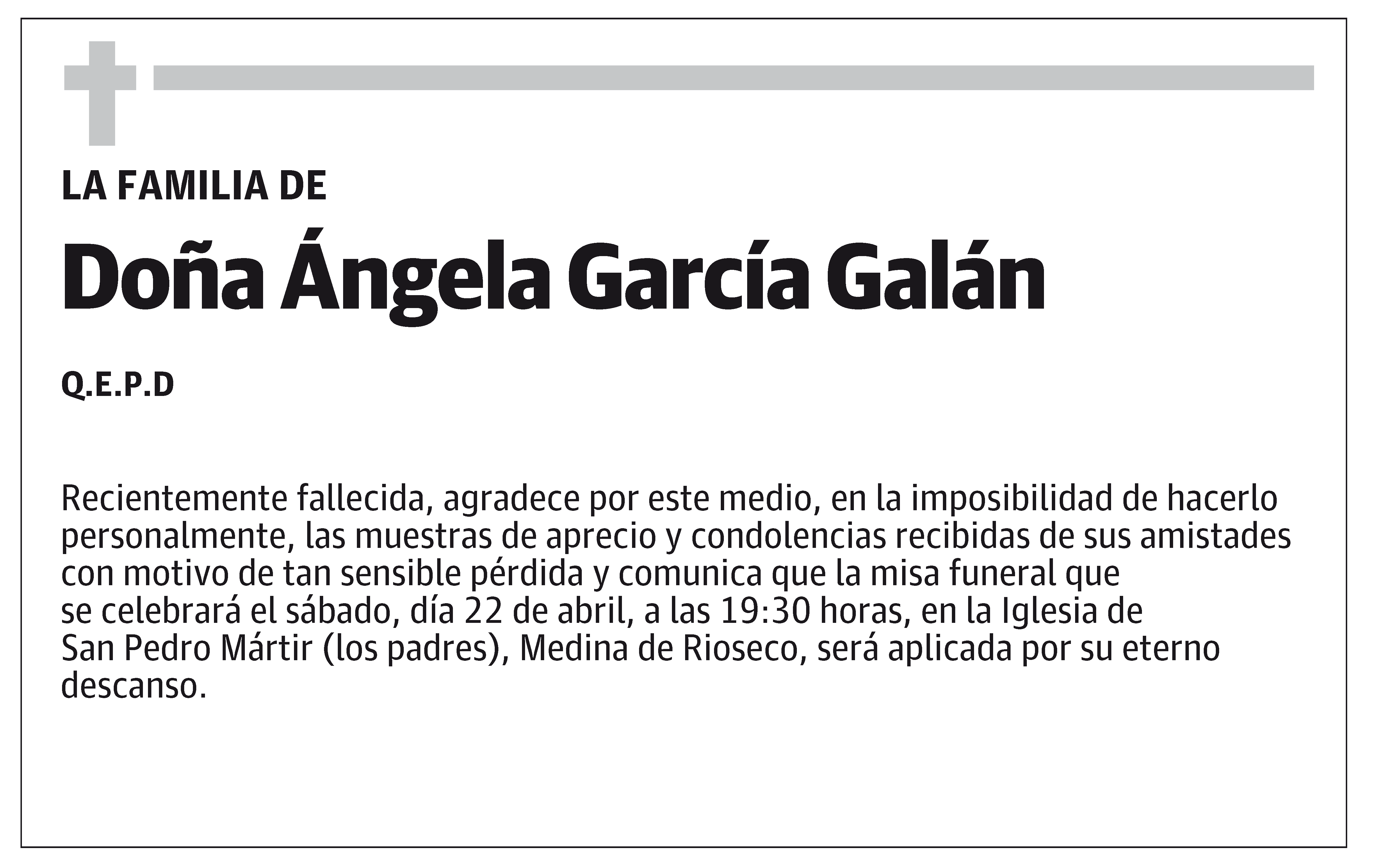 LA FAMILIA DE

Doña Ángela García Galán

Q.E.P.D

Recientemente fallecida, agradece por este medio, en la imposibilidad de hacerlo personalmente, las muestras de aprecio y condolencias recibidas de sus amistades con motivo de tan sensible pérdida y comunica que la misa funeral que se celebrará el sábado, día 22 de abril, a las 19:30 horas, en la Iglesia de San Pedro Mártir (los padres), Medina de Rioseco, será aplicada por su eterno descanso.